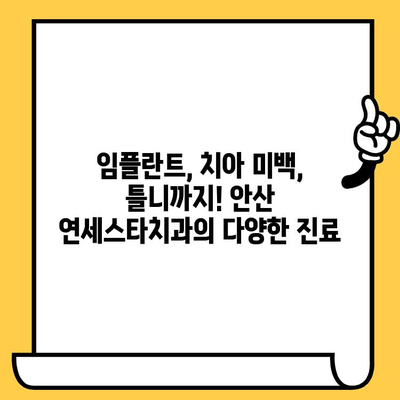 임플란트, 치아 미백, 틀니까지! 안산 연세스타치과의 다양한 진료